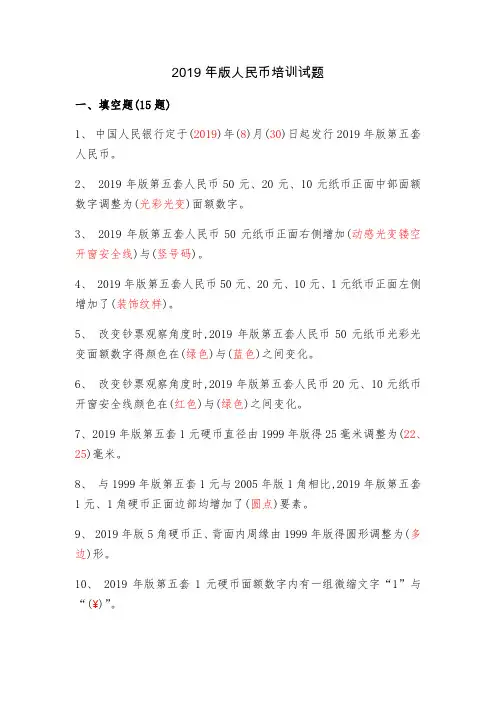 2019 年版人民币培训试题

一、填空题(15 题)

1、 中国人民银行定于(2019)年(8)月(30)日起发行 2019 年版第五套人民币。

2、 2019 年版第五套人民币 50 元、20 元、10 元纸币正面中部面额数字调整为(光彩光变)面额数字。

3、 2019 年版第五套人民币 50 元纸币正面右侧增加(动感光变镂空开窗安全线)与(竖号码)。

4、 2019 年版第五套人民币 50 元、20 元、10 元、1 元纸币正面左侧增加了(装饰纹样)。

5、 改变钞票观察角度时,2019 年版第五套人民币 50 元纸币光彩光变面额数字得颜色在(绿色)与(蓝色)之间变化。

6、 改变钞票观察角度时,2019 年版第五套人民币 20 元、10 元纸币开窗安全线颜色在(红色)与(绿色)之间变化。

7、2019 年版第五套 1 元硬币直径由 1999 年版得 25 毫米调整为(22、25)毫米。

8、 与 1999 年版第五套 1 元与 2005 年版 1 角相比,2019 年版第五套 1 元、1 角硬币正面边部均增加了(圆点)要素。

9、 2019 年版 5 角硬币正、背面内周缘由 1999 年版得圆形调整为(多边)形。

10、 2019 年版第五套 1 元硬币面额数字内有一组微缩文字“1”与“(¥)”。